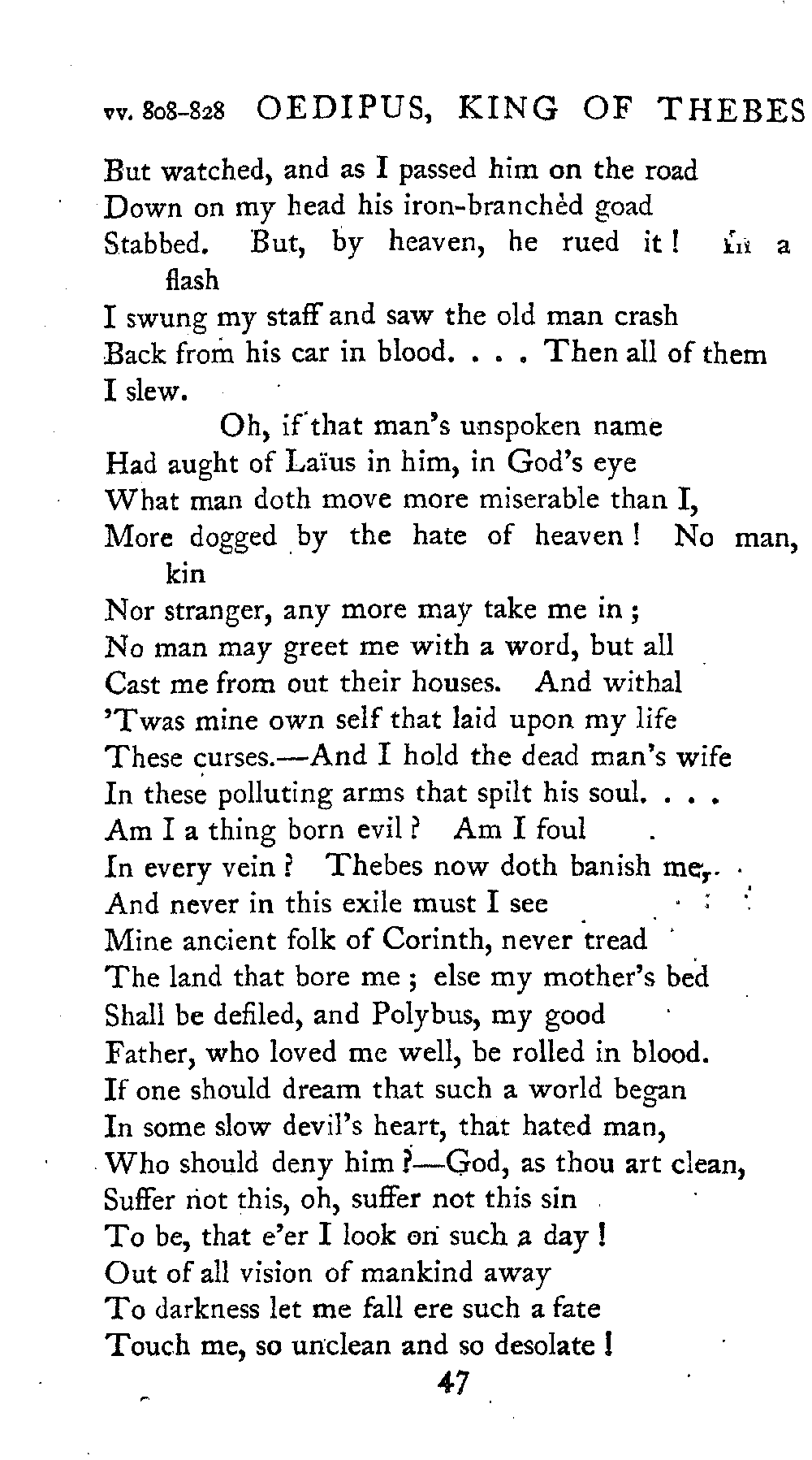 vv. 808-828 OEDIPUS, KING OF THEBES

But watched, and as I passed him on the road
Down on my head his iron-branchèd goad
Stabbed. But, by heaven, he rued it! In a flash
I swung my staff and saw the old man crash
Back from his car in blood. . . . Then all of them I slew.

Oh, if that man's unspoken name
Had aught of Laïus in him, in God's eye
What man doth move more miserable than I,
More dogged by the hate of heaven! No man, kin
Nor stranger, any more may take me in;
No man may greet me with a word, but all
Cast me from out their houses. And withal
'Twas mine own self that laid upon my life
These curses.—And I hold the dead man's wife
In these polluting arms that spilt his soul. . . .
Am I a thing born evil? Am I foul
In every vein? Thebes now doth banish me,
And never in this exile must I see
Mine ancient folk of Corinth, never tread
The land that bore me; else my mother's bed
Shall be defiled, and Polybus, my good
Father, who loved me well, be rolled in blood.
If one should dream that such a world began
In some slow devil's heart, that hated man,
Who should deny him?—God, as thou art clean,
Suffer not this, oh, suffer not this sin
To be, that e'er I look on such a day!
Out of all vision of mankind away
To darkness let me fall ere such a fate
Touch me, so unclean and so desolate!

47